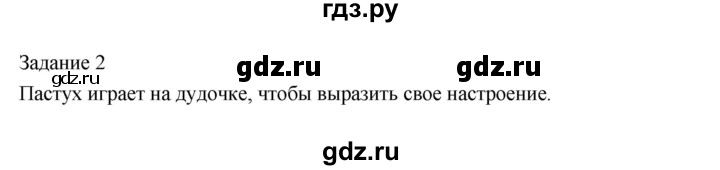 гдз.ру

Задание 2
gdz.ru
gdz.ru gdz.ru

Пастух играет на дудочке, чтобы выразить свое настроение.

gdz.ru